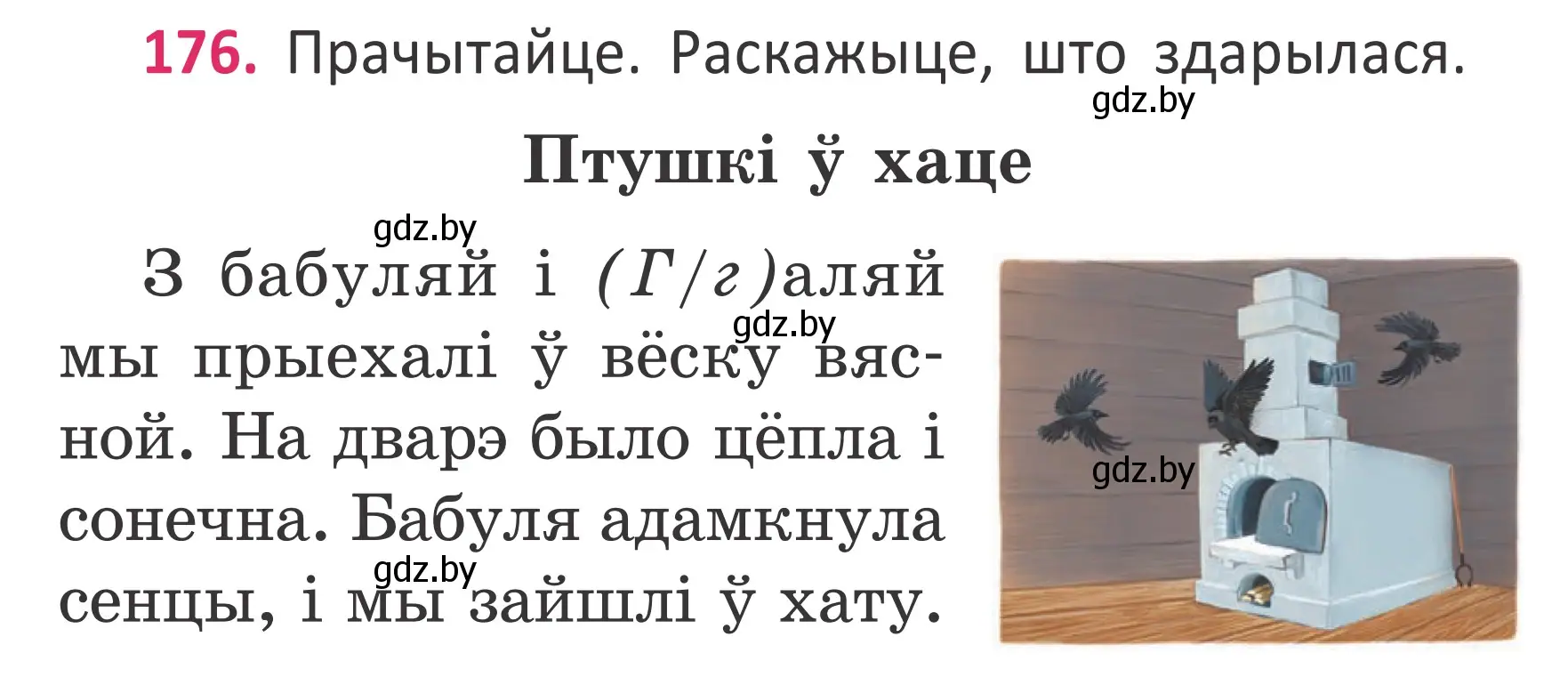 176. Прачытайце. Раскажыце, што здарылася.

gdz.by

Птушкі ў хаце

gdz.by

З бабуляй і (Г/г)аляй мы прыехалі ў вёску вясной. На дварэ было цёпла і сонечна. Бабуля адамкнула сенцы, і мы зайшлі ў хату.

gdz.by

gdz.by

gdz.by